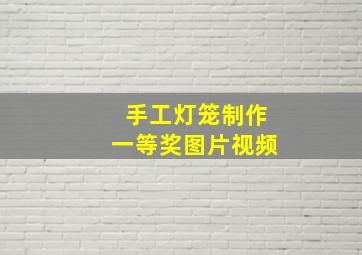 手工灯笼制作
一等奖图片视频